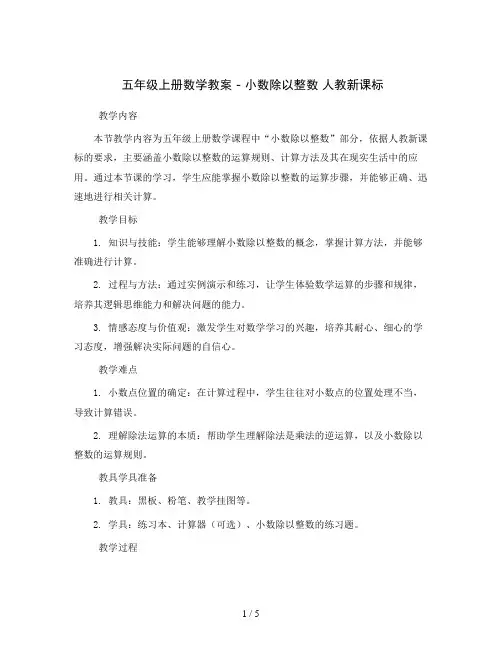 五年级上册数学教案 - 小数除以整数 人教新课标

教学内容

本节教学内容为五年级上册数学课程中“小数除以整数”部分，依据人教新课标的要求，主要涵盖小数除以整数的运算规则、计算方法及其在现实生活中的应用。通过本节课的学习，学生应能掌握小数除以整数的运算步骤，并能够正确、迅速地进行相关计算。

教学目标

1. 知识与技能：学生能够理解小数除以整数的概念，掌握计算方法，并能够准确进行计算。

2. 过程与方法：通过实例演示和练习，让学生体验数学运算的步骤和规律，培养其逻辑思维能力和解决问题的能力。

3. 情感态度与价值观：激发学生对数学学习的兴趣，培养其耐心、细心的学习态度，增强解决实际问题的自信心。

教学难点

1. 小数点位置的确定：在计算过程中，学生往往对小数点的位置处理不当，导致计算错误。

2. 理解除法运算的本质：帮助学生理解除法是乘法的逆运算，以及小数除以整数的运算规则。

教具学具准备

1. 教具：黑板、粉笔、教学挂图等。

2. 学具：练习本、计算器（可选）、小数除以整数的练习题。

教学过程

1 / 5